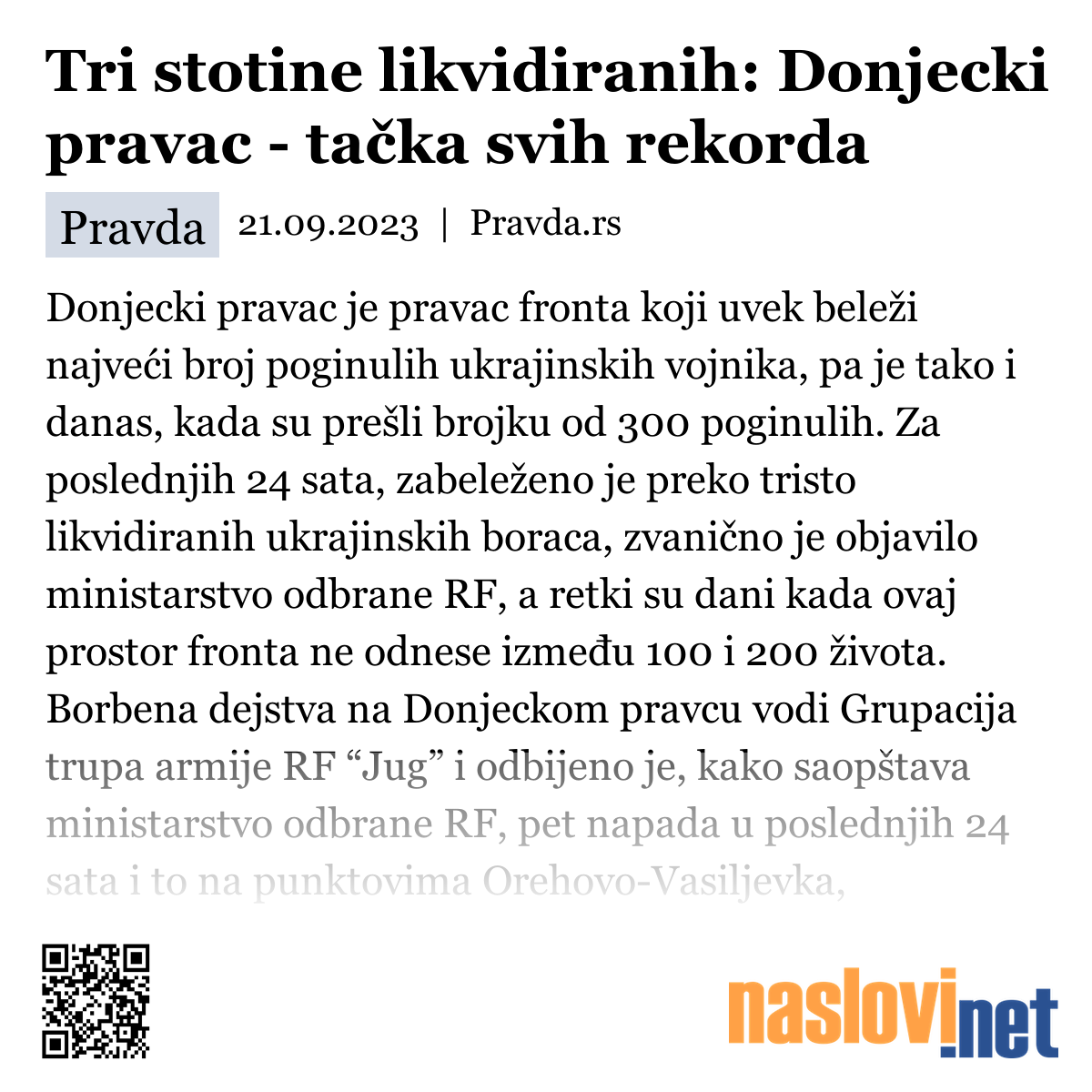 Tri stotine likvidiranih: Donjecki pravac - tačka svih rekorda

Pravda 21.09.2023 | Pravda.rs

Donjecki pravac je pravac fronta koji uvek beleži najveći broj poginulih ukrajinskih vojnika, pa je tako i danas, kada su prešli brojku od 300 poginulih. Za poslednjih 24 sata, zabeleženo je preko tristo likvidiranih ukrajinskih boraca, zvanično je objavilo ministarstvo odbrane RF, a retki su dani kada ovaj prostor fronta ne odnese između 100 i 200 života. Borbena dejstva na Donjeckom pravcu vodi Grupacija trupa armije RF “Jug” i odbijeno je, kako saopštava ministarstvo odbrane RF, pet napada u poslednjih 24 sata i to na punktovima Orehovo-Vasiljevka,

naslovi.net